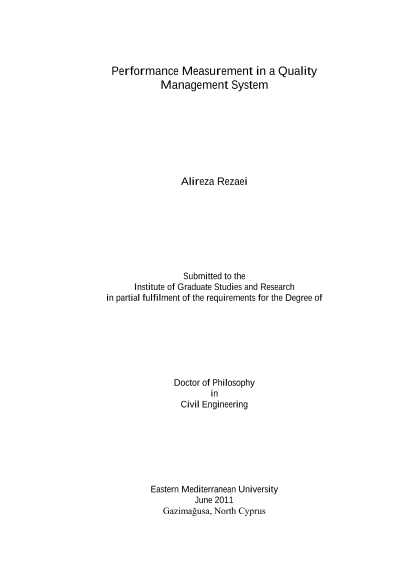 Performance Measurement in a Quality Management System

Alireza Rezaei

Submitted to the
Institute of Graduate Studies and Research
in partial fulfilment of the requirements for the Degree of

Doctor of Philosophy
in
Civil Engineering

Eastern Mediterranean University
June 2011
Gazimağusa, North Cyprus